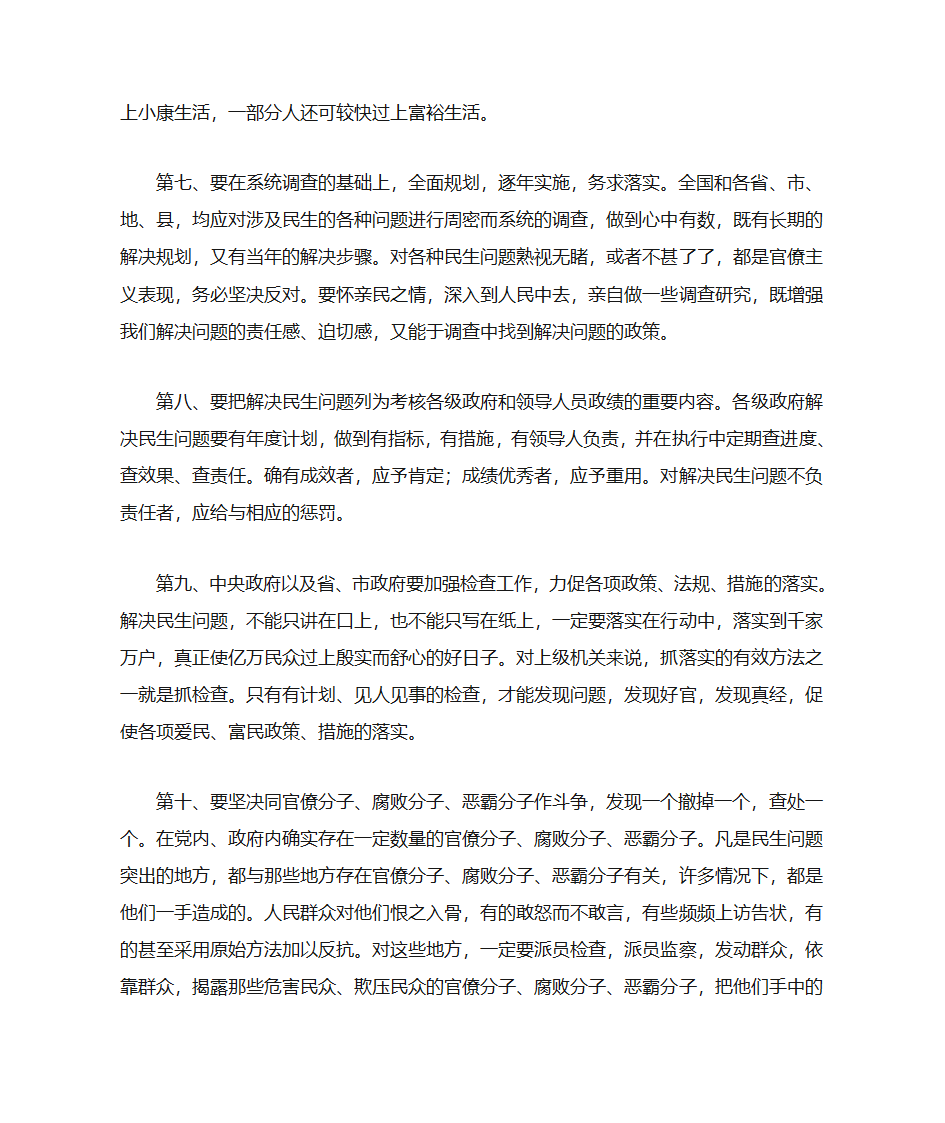 上小康生活，一部分人还可较快过上富裕生活。

第七、要在系统调查的基础上，全面规划，逐年实施，务求落实。全国和各省、市、地、县，均应对涉及民生的各种问题进行周密而系统的调查，做到心中有数，既有长期的解决规划，又有当年的解决步骤。对各种民生问题熟视无睹，或者不甚了了，都是官僚主义表现，务必坚决反对。要怀亲民之情，深入到人民中去，亲自做一些调查研究，既增强我们解决问题的责任感、迫切感，又能于调查中找到解决问题的政策。

第八、要把解决民生问题列为考核各级政府和领导人员政绩的重要内容。各级政府解决民生问题要有年度计划，做到有指标，有措施，有领导人负责，并在执行中定期查进度、查效果、查责任。确有成效者，应予肯定；成绩优秀者，应予重用。对解决民生问题不负责任者，应给与相应的惩罚。

第九、中央政府以及省、市政府要加强检查工作，力促各项政策、法规、措施的落实。解决民生问题，不能只讲在口上，也不能只写在纸上，一定要落实在行动中，落实到千家万户，真正使亿万民众过上殷实而舒心的好日子。对上级机关来说，抓落实的有效方法之一就是抓检查。只有有计划、见人见事的检查，才能发现问题，发现好官，发现真经，促使各项爱民、富民政策、措施的落实。

第十、要坚决同官僚分子、腐败分子、恶霸分子作斗争，发现一个撤掉一个，查处一个。在党内、政府内确实存在一定数量的官僚分子、腐败分子、恶霸分子。凡是民生问题突出的地方，都与那些地方存在官僚分子、腐败分子、恶霸分子有关，许多情况下，都是他们一手造成的。人民群众对他们恨之入骨，有的敢怒而不敢言，有些频频上访告状，有的甚至采用原始方法加以反抗。对这些地方，一定要派员检查，派员监察，发动群众，依靠群众，揭露那些危害民众、欺压民众的官僚分子、腐败分子、恶霸分子，把他们手中的